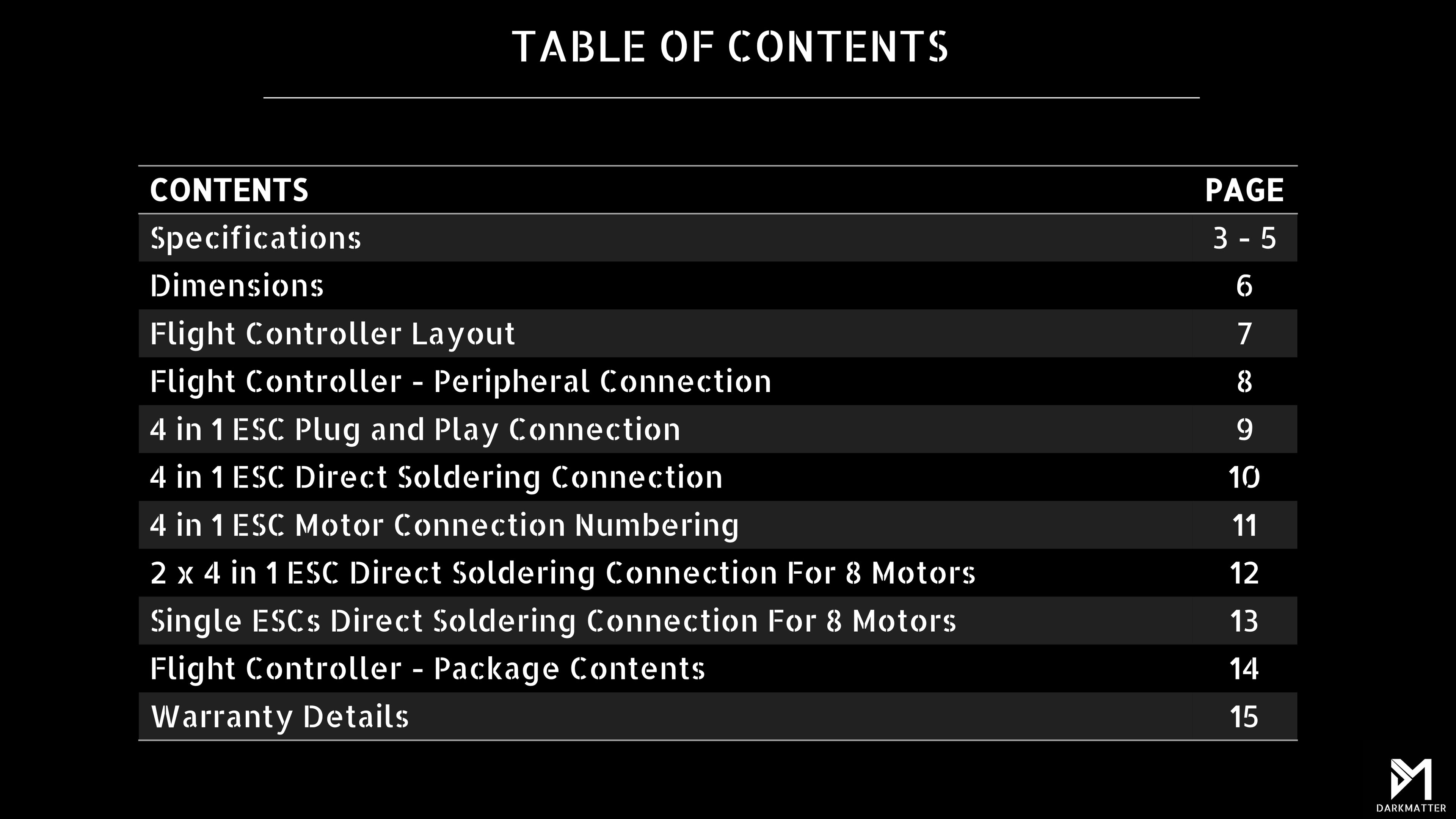 TABLE OF CONTENTS

| CONTENTS | PAGE |
|---|---|
| Specifications | 3 - 5 |
| Dimensions | 6 |
| Flight Controller Layout | 7 |
| Flight Controller - Peripheral Connection | 8 |
| 4 in 1 ESC Plug and Play Connection | 9 |
| 4 in 1 ESC Direct Soldering Connection | 10 |
| 4 in 1 ESC Motor Connection Numbering | 11 |
| 2 x 4 in 1 ESC Direct Soldering Connection For 8 Motors | 12 |
| Single ESCs Direct Soldering Connection For 8 Motors | 13 |
| Flight Controller - Package Contents | 14 |
| Warranty Details | 15 |

DARKMATTER